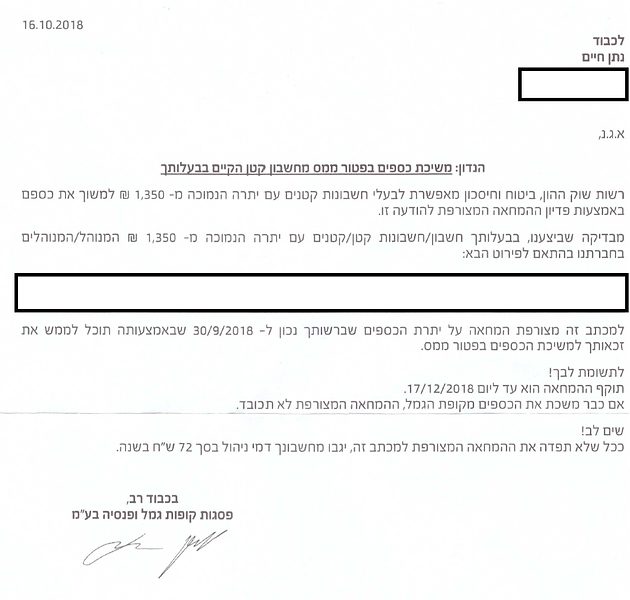 16.10.2018

לכבוד
נתן חיים

א.ג.נ,

הנדון: משיכת כספים בפטור ממס מחשבון קטן הקיים בבעלותך

רשות שוק ההון, ביטוח וחיסכון מאפשרת לבעלי חשבונות קטנים עם יתרה הנמוכה מ- 1,350 ₪ למשוך את כספם באמצעות פדיון ההמחאה המצורפת להודעה זו.

מבדיקה שביצענו, בבעלותך חשבון/חשבונות קטן/קטנים עם יתרה הנמוכה מ- 1,350 ₪ המנוהל/המנוהלים בחברתנו בהתאם לפירוט הבא:

למכתב זה מצורפת המחאה על יתרת הכספים שברשותך נכון ל- 30/9/2018 שבאמצעותה תוכל לממש את זכאותך למשיכת הכספים בפטור ממס.

לתשומת לבך!
תוקף ההמחאה הוא עד ליום 17/12/2018.
אם כבר משכת את הכספים מקופת הגמל, ההמחאה המצורפת לא תכובד.

שים לב!
ככל שלא תפדה את ההמחאה המצורפת למכתב זה, יגבו מחשבונך דמי ניהול בסך 72 ש"ח בשנה.

בכבוד רב,
פסגות קופות גמל ופנסיה בע"מ